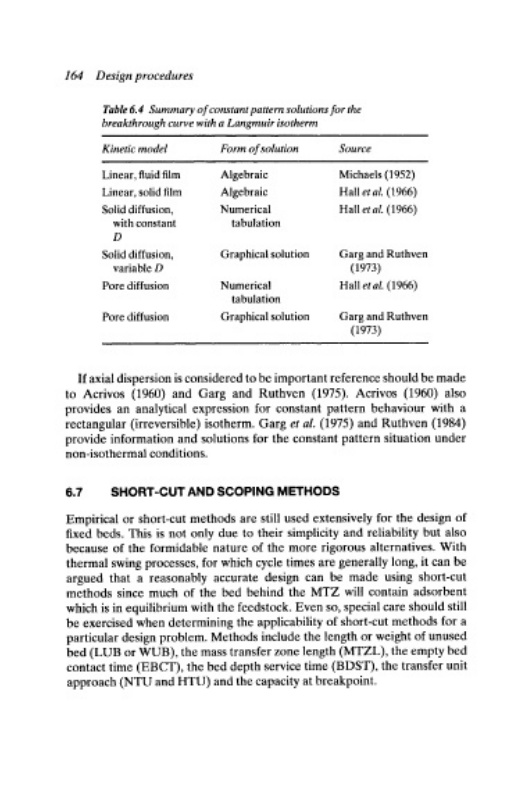 164 Design procedures

Table 6.4 Summary of constant pattern solutions for the breakthrough curve with a Langmuir isotherm

| Kinetic model | Form of solution | Source |
|---|---|---|
| Linear, fluid film | Algebraic | Michaels (1952) |
| Linear, solid film | Algebraic | Hall et al. (1966) |
| Solid diffusion, with constant D | Numerical tabulation | Hall et al. (1966) |
| Solid diffusion, variable D | Graphical solution | Garg and Ruthven (1973) |
| Pore diffusion | Numerical tabulation | Hall et al. (1966) |
| Pore diffusion | Graphical solution | Garg and Ruthven (1973) |

If axial dispersion is considered to be important reference should be made to Acrivos (1960) and Garg and Ruthven (1975). Acrivos (1960) also provides an analytical expression for constant pattern behaviour with a rectangular (irreversible) isotherm. Garg et al. (1975) and Ruthven (1984) provide information and solutions for the constant pattern situation under non-isothermal conditions.

6.7 SHORT-CUT AND SCOPING METHODS

Empirical or short-cut methods are still used extensively for the design of fixed beds. This is not only due to their simplicity and reliability but also because of the formidable nature of the more rigorous alternatives. With thermal swing processes, for which cycle times are generally long, it can be argued that a reasonably accurate design can be made using short-cut methods since much of the bed behind the MTZ will contain adsorbent which is in equilibrium with the feedstock. Even so, special care should still be exercised when determining the applicability of short-cut methods for a particular design problem. Methods include the length or weight of unused bed (LUB or WUB), the mass transfer zone length (MTZL), the empty bed contact time (EBCT), the bed depth service time (BDST), the transfer unit approach (NTU and HTU) and the capacity at breakpoint.